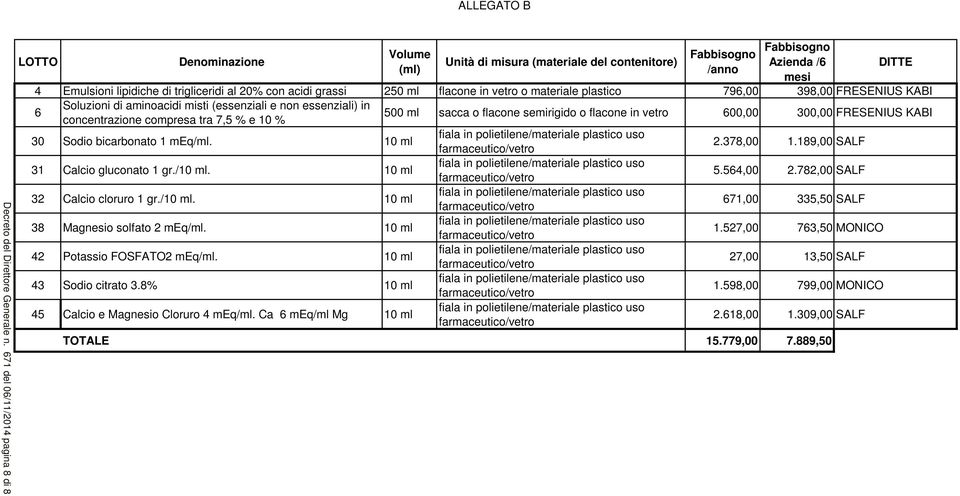 ALLEGATO B

| LOTTO | Denominazione | Volume (ml) | Unità di misura (materiale del contenitore) | Fabbisogno /anno | Fabbisogno Azienda /6 mesi | DITTE |
|---|---|---|---|---|---|---|
| 4 | Emulsioni lipidiche di trigliceridi al 20% con acidi grassi | 250 ml | flacone in vetro o materiale plastico | 796,00 | 398,00 | FRESENIUS KABI |
| 6 | Soluzioni di aminoacidi misti (essenziali e non essenziali) in concentrazione compresa tra 7,5 % e 10 % | 500 ml | sacca o flacone semirigido o flacone in vetro | 600,00 | 300,00 | FRESENIUS KABI |
| 30 | Sodio bicarbonato 1 mEq/ml. | 10 ml | fiala in polietilene/materiale plastico uso farmaceutico/vetro | 2.378,00 | 1.189,00 | SALF |
| 31 | Calcio gluconato 1 gr./10 ml. | 10 ml | fiala in polietilene/materiale plastico uso farmaceutico/vetro | 5.564,00 | 2.782,00 | SALF |
| 32 | Calcio cloruro 1 gr./10 ml. | 10 ml | fiala in polietilene/materiale plastico uso farmaceutico/vetro | 671,00 | 335,50 | SALF |
| 38 | Magnesio solfato 2 mEq/ml. | 10 ml | fiala in polietilene/materiale plastico uso farmaceutico/vetro | 1.527,00 | 763,50 | MONICO |
| 42 | Potassio FOSFATO2 mEq/ml. | 10 ml | fiala in polietilene/materiale plastico uso farmaceutico/vetro | 27,00 | 13,50 | SALF |
| 43 | Sodio citrato 3.8% | 10 ml | fiala in polietilene/materiale plastico uso farmaceutico/vetro | 1.598,00 | 799,00 | MONICO |
| 45 | Calcio e Magnesio Cloruro 4 mEq/ml. Ca 6 mEq/ml Mg | 10 ml | fiala in polietilene/materiale plastico uso farmaceutico/vetro | 2.618,00 | 1.309,00 | SALF |
| | TOTALE | | | 15.779,00 | 7.889,50 | |

Decreto del Direttore Generale n. 671 del 06/11/2014 pagina 8 di 8